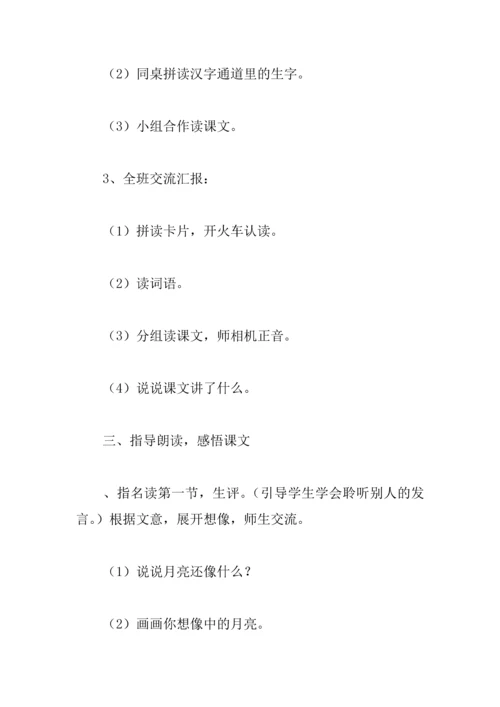 （2）同桌拼读汉字通道里的生字。

（3）小组合作读课文。

3、全班交流汇报：

（1）拼读卡片，开火车认读。

（2）读词语。

（3）分组读课文，师相机正音。

（4）说说课文讲了什么。

三、指导朗读，感悟课文

、指名读第一节，生评。（引导学生学会聆听别人的发言。）根据文意，展开想像，师生交流。

（1）说说月亮还像什么？

（2）画画你想像中的月亮。